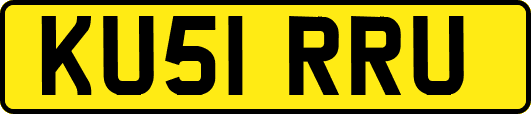 KU51 RRU